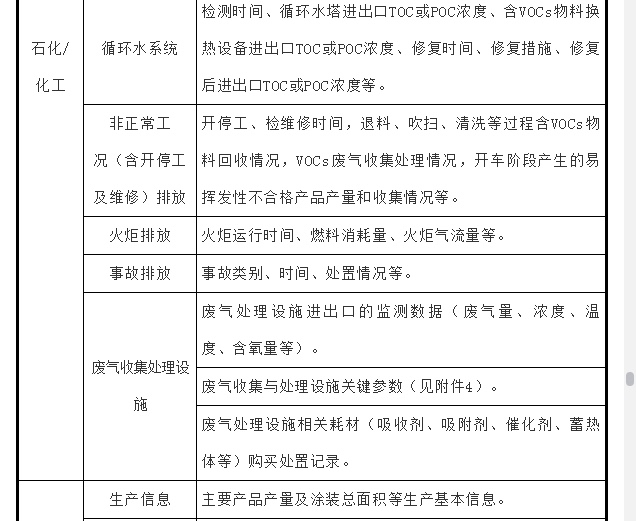 | 石化/化工 | 循环水系统 | 检测时间、循环水塔进出口TOC或POC浓度、含VOCs物料换热设备进出口TOC或POC浓度、修复时间、修复措施、修复后进出口TOC或POC浓度等。 |
|---|---|---|
| | 非正常工况（含开停工及维修）排放 | 开停工、检维修时间，退料、吹扫、清洗等过程含VOCs物料回收情况，VOCs废气收集处理情况，开车阶段产生的易挥发性不合格产品产量和收集情况等。 |
| | 火炬排放 | 火炬运行时间、燃料消耗量、火炬气流量等。 |
| | 事故排放 | 事故类别、时间、处置情况等。 |
| | 废气收集处理设施 | 废气处理设施进出口的监测数据（废气量、浓度、温度、含氧量等）。 |
| | | 废气收集与处理设施关键参数（见附件4）。 |
| | | 废气处理设施相关耗材（吸收剂、吸附剂、催化剂、蓄热体等）购买处置记录。 |
| | 生产信息 | 主要产品产量及涂装总面积等生产基本信息。 |